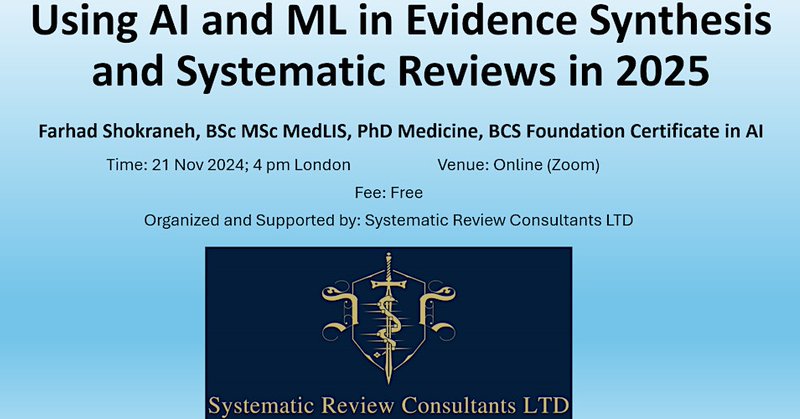 Using AI and ML in Evidence Synthesis and Systematic Reviews in 2025

Farhad Shokraneh, BSc MSc MedLIS, PhD Medicine, BCS Foundation Certificate in AI

Time: 21 Nov 2024; 4 pm London Venue: Online (Zoom)

Fee: Free

Organized and Supported by: Systematic Review Consultants LTD

Systematic Review Consultants LTD